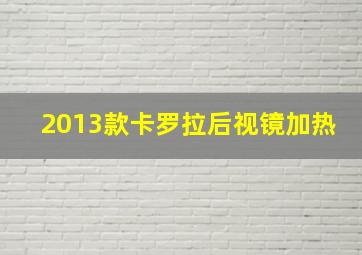 2013款卡罗拉后视镜加热